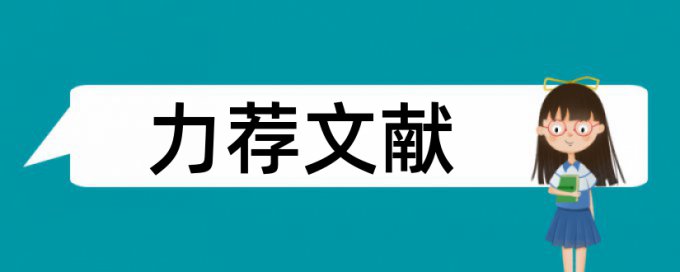 力荐文献